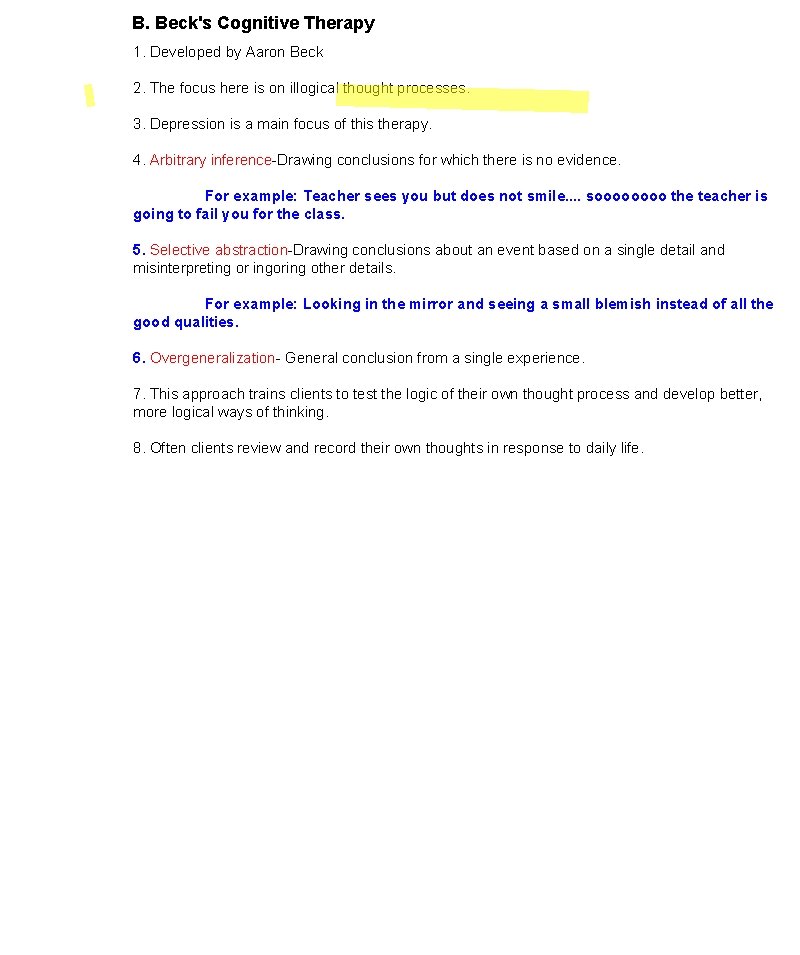 B. Beck's Cognitive Therapy

1. Developed by Aaron Beck

2. The focus here is on illogical thought processes.

3. Depression is a main focus of this therapy.

4. Arbitrary inference-Drawing conclusions for which there is no evidence.

For example: Teacher sees you but does not smile.... soooooooo the teacher is going to fail you for the class.

5. Selective abstraction-Drawing conclusions about an event based on a single detail and misinterpreting or ingoring other details.

For example: Looking in the mirror and seeing a small blemish instead of all the good qualities.

6. Overgeneralization- General conclusion from a single experience.

7. This approach trains clients to test the logic of their own thought process and develop better, more logical ways of thinking.

8. Often clients review and record their own thoughts in response to daily life.